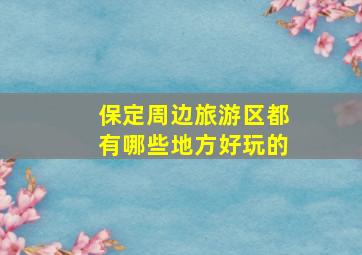 保定周边旅游区都有哪些地方好玩的